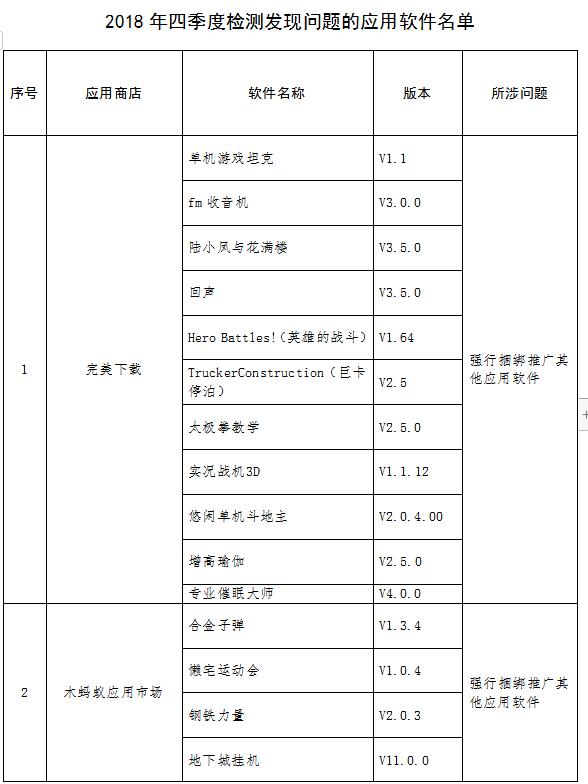 2018 年四季度检测发现问题的应用软件名单

| 序号 | 应用商店 | 软件名称 | 版本 | 所涉问题 |
|---|---|---|---|---|
| 1 | 完美下载 | 单机游戏坦克 | V1.1 | 强行捆绑推广其他应用软件 |
| | | fm 收音机 | V3.0.0 | |
| | | 陆小凤与花满楼 | V3.5.0 | |
| | | 回声 | V3.5.0 | |
| | | Hero Battles!（英雄的战斗） | V1.64 | |
| | | TruckerConstruction（巨卡停泊） | V2.5 | |
| | | 太极拳教学 | V2.5.0 | |
| | | 实况战机3D | V1.1.12 | |
| | | 悠闲单机斗地主 | V2.0.4.00 | |
| | | 增高瑜伽 | V2.5.0 | |
| | | 专业催眠大师 | V4.0.0 | |
| 2 | 木蚂蚁应用市场 | 合金子弹 | V1.3.4 | 强行捆绑推广其他应用软件 |
| | | 懒宅运动会 | V1.0.4 | |
| | | 钢铁力量 | V2.0.3 | |
| | | 地下城挂机 | V11.0.0 | |